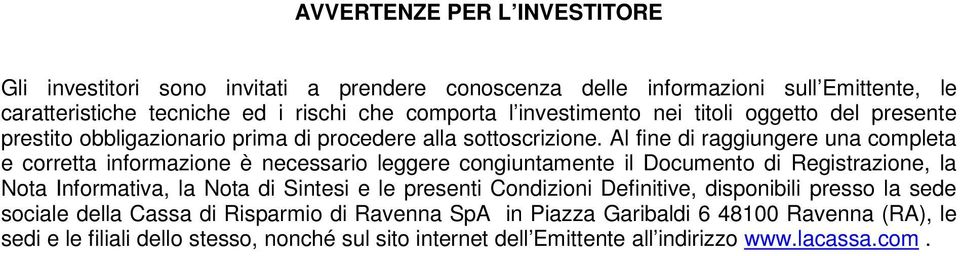 AVVERTENZE PER L'INVESTITORE

Gli investitori sono invitati a prendere conoscenza delle informazioni sull'Emittente, le caratteristiche tecniche ed i rischi che comporta l'investimento nei titoli oggetto del presente prestito obbligazionario prima di procedere alla sottoscrizione. Al fine di raggiungere una completa e corretta informazione è necessario leggere congiuntamente il Documento di Registrazione, la Nota Informativa, la Nota di Sintesi e le presenti Condizioni Definitive, disponibili presso la sede sociale della Cassa di Risparmio di Ravenna SpA in Piazza Garibaldi 6 48100 Ravenna (RA), le sedi e le filiali dello stesso, nonché sul sito internet dell'Emittente all'indirizzo www.lacassa.com .